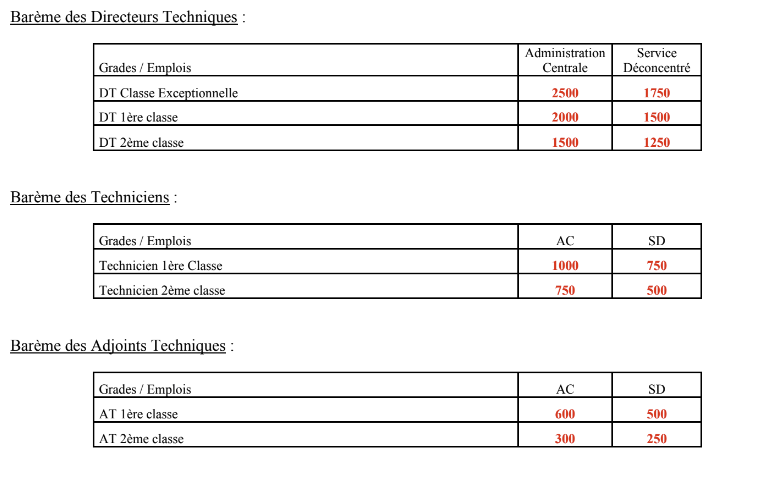 Barème des Directeurs Techniques :

| Grades / Emplois | Administration Centrale | Service Déconcentré |
|---|---|---|
| DT Classe Exceptionnelle | 2500 | 1750 |
| DT 1ère classe | 2000 | 1500 |
| DT 2ème classe | 1500 | 1250 |

Barème des Techniciens :

| Grades / Emplois | AC | SD |
|---|---|---|
| Technicien 1ère Classe | 1000 | 750 |
| Technicien 2ème classe | 750 | 500 |

Barème des Adjoints Techniques :

| Grades / Emplois | AC | SD |
|---|---|---|
| AT 1ère classe | 600 | 500 |
| AT 2ème classe | 300 | 250 |